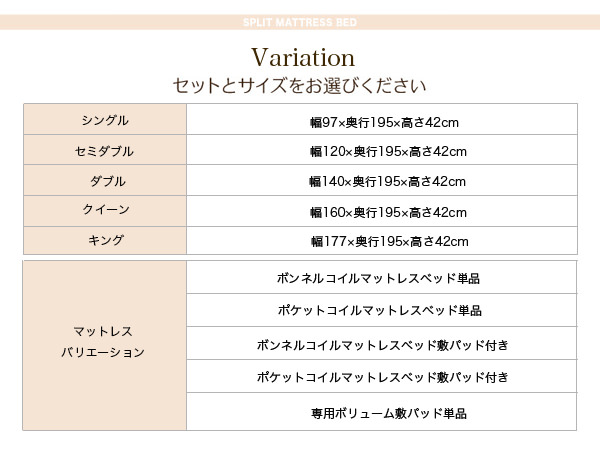 SPLIT MATTRESS BED

Variation
セットとサイズをお選びください

| シングル | 幅97×奥行195×高さ42cm |
|---|---|
| セミダブル | 幅120×奥行195×高さ42cm |
| ダブル | 幅140×奥行195×高さ42cm |
| クイーン | 幅160×奥行195×高さ42cm |
| キング | 幅177×奥行195×高さ42cm |

| マットレス バリエーション | ボンネルコイルマットレスベッド単品 |
|---|---|
| | ポケットコイルマットレスベッド単品 |
| | ボンネルコイルマットレスベッド敷パッド付き |
| | ポケットコイルマットレスベッド敷パッド付き |
| | 専用ボリューム敷パッド単品 |